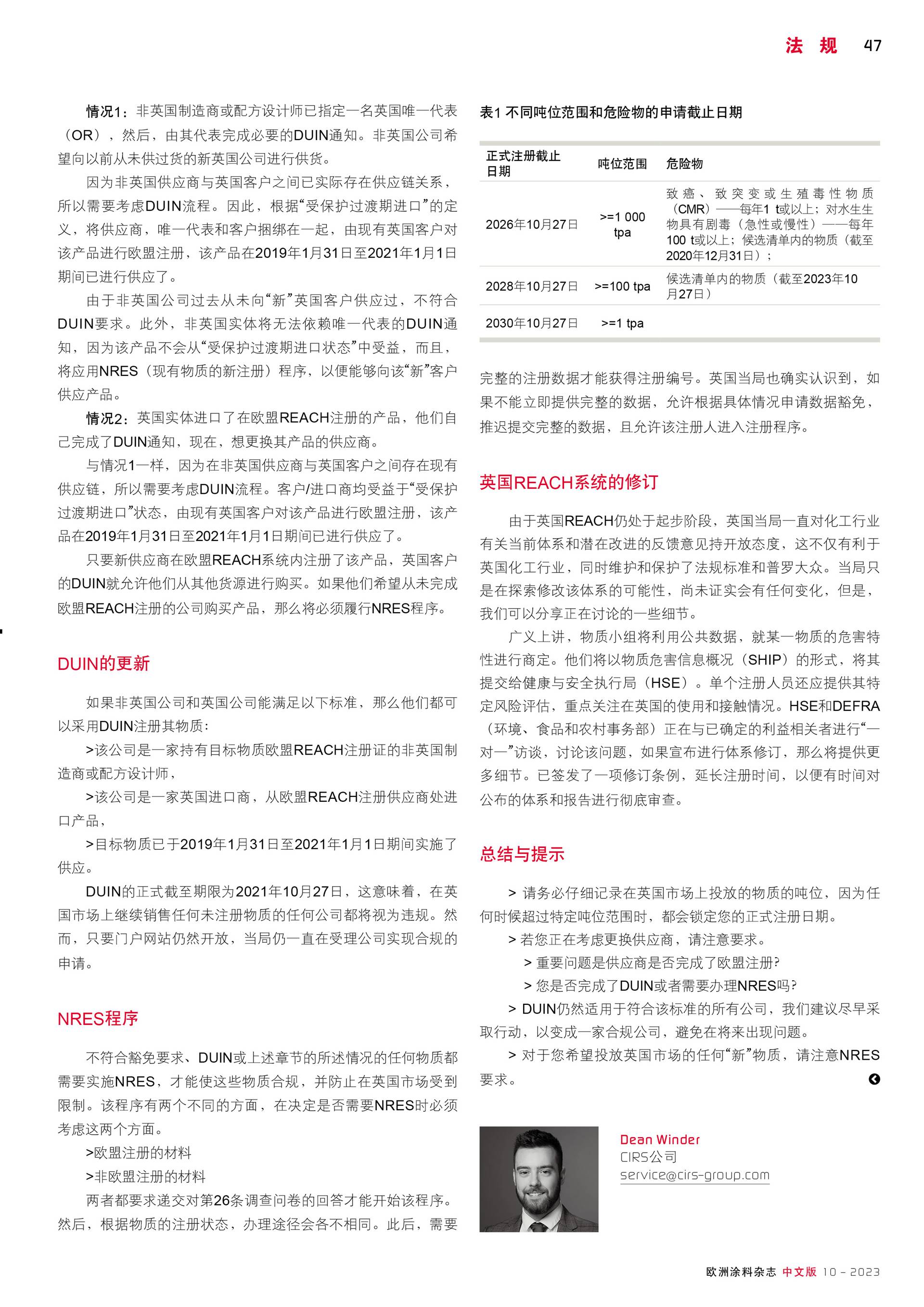 法 规 47

情况1：非英国制造商或配方设计师已指定一名英国唯一代表（OR），然后，由其代表完成必要的DUIN通知。非英国公司希望向以前从未供过货的新英国公司进行供货。

因为非英国供应商与英国客户之间已实际存在供应链关系，所以需要考虑DUIN流程。因此，根据“受保护过渡期进口”的定义，将供应商，唯一代表和客户捆绑在一起，由现有英国客户对该产品进行欧盟注册，该产品在2019年1月31日至2021年1月1日期间已进行供应了。

由于非英国公司过去从未向“新”英国客户供应过，不符合DUIN要求。此外，非英国实体将无法依赖唯一代表的DUIN通知，因为该产品不会从“受保护过渡期进口状态”中受益，而且，将应用NRES（现有物质的新注册）程序，以便能够向该“新”客户供应产品。

情况2：英国实体进口了在欧盟REACH注册的产品，他们自己完成了DUIN通知，现在，想更换其产品的供应商。

与情况1一样，因为在非英国供应商与英国客户之间存在现有供应链，所以需要考虑DUIN流程。客户/进口商均受益于“受保护过渡期进口”状态，由现有英国客户对该产品进行欧盟注册，该产品在2019年1月31日至2021年1月1日期间已进行供应了。

只要新供应商在欧盟REACH系统内注册了该产品，英国客户的DUIN就允许他们从其他货源进行购买。如果他们希望从未完成欧盟REACH注册的公司购买产品，那么将必须履行NRES程序。

DUIN的更新

如果非英国公司和英国公司能满足以下标准，那么他们都可以采用DUIN注册其物质：

>该公司是一家持有目标物质欧盟REACH注册证的非英国制造商或配方设计师，

>该公司是一家英国进口商，从欧盟REACH注册供应商处进口产品，

>目标物质已于2019年1月31日至2021年1月1日期间实施了供应。

DUIN的正式截至期限为2021年10月27日，这意味着，在英国市场上继续销售任何未注册物质的任何公司都将视为违规。然而，只要门户网站仍然开放，当局仍一直在受理公司实现合规的申请。

NRES程序

不符合豁免要求、DUIN或上述章节的所述情况的任何物质都需要实施NRES，才能使这些物质合规，并防止在英国市场受到限制。该程序有两个不同的方面，在决定是否需要NRES时必须考虑这两个方面。

>欧盟注册的材料

>非欧盟注册的材料

两者都要求递交对第26条调查问卷的回答才能开始该程序。然后，根据物质的注册状态，办理途径会各不相同。此后，需要

表1 不同吨位范围和危险物的申请截止日期

| 正式注册截止日期 | 吨位范围 | 危险物 |
|---|---|---|
| 2026年10月27日 | >=1 000 tpa | 致癌、致突变或生殖毒性物质（CMR）——每年1 t或以上；对水生生物具有剧毒（急性或慢性）——每年100 t或以上；候选清单内的物质（截至2020年12月31日）； |
| 2028年10月27日 | >=100 tpa | 候选清单内的物质（截至2023年10月27日） |
| 2030年10月27日 | >=1 tpa | |

完整的注册数据才能获得注册编号。英国当局也确实认识到，如果不能立即提供完整的数据，允许根据具体情况申请数据豁免，推迟提交完整的数据，且允许该注册人进入注册程序。

英国REACH系统的修订

由于英国REACH仍处于起步阶段，英国当局一直对化工行业有关当前体系和潜在改进的反馈意见持开放态度，这不仅有利于英国化工行业，同时维护和保护了法规标准和普罗大众。当局只是在探索修改该体系的可能性，尚未证实会有任何变化，但是，我们可以分享正在讨论的一些细节。

广义上讲，物质小组将利用公共数据，就某一物质的危害特性进行商定。他们将以物质危害信息概况（SHIP）的形式，将其提交给健康与安全执行局（HSE）。单个注册人员还应提供其特定风险评估，重点关注在英国的使用和接触情况。HSE和DEFRA（环境、食品和农村事务部）正在与已确定的利益相关者进行“一对一”访谈，讨论该问题，如果宣布进行体系修订，那么将提供更多细节。已签发了一项修订条例，延长注册时间，以便有时间对公布的体系和报告进行彻底审查。

总结与提示

> 请务必仔细记录在英国市场上投放的物质的吨位，因为任何时候超过特定吨位范围时，都会锁定您的正式注册日期。

> 若您正在考虑更换供应商，请注意要求。

> 重要问题是供应商是否完成了欧盟注册？

> 您是否完成了DUIN或者需要办理NRES吗？

> DUIN仍然适用于符合该标准的所有公司，我们建议尽早采取行动，以变成一家合规公司，避免在将来出现问题。

> 对于您希望投放英国市场的任何“新”物质，请注意NRES要求。

Dean Winder
CIRS公司
service@cirs-group.com

欧洲涂料杂志 中文版 10 - 2023